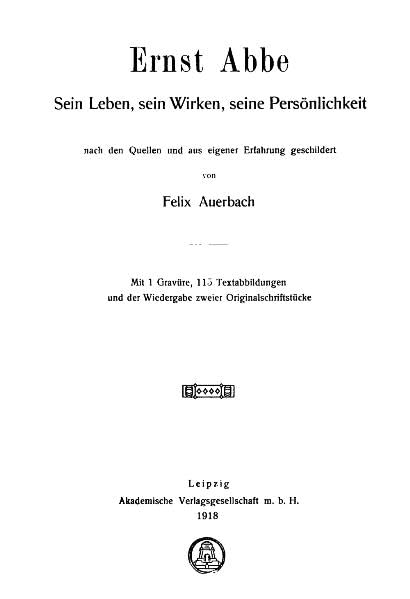 Ernst Abbe

Sein Leben, sein Wirken, seine Persönlichkeit

nach den Quellen und aus eigener Erfahrung geschildert

von

Felix Auerbach

Mit 1 Gravüre, 115 Textabbildungen und der Wiedergabe zweier Originalschriftstücke

Leipzig
Akademische Verlagsgesellschaft m. b. H.
1918